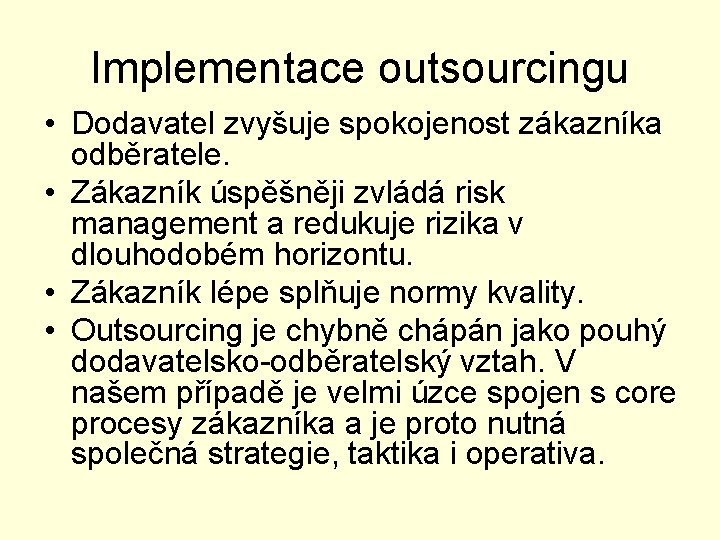 Implementace outsourcingu

• Dodavatel zvyšuje spokojenost zákazníka odběratele.
• Zákazník úspěšněji zvládá risk management a redukuje rizika v dlouhodobém horizontu.
• Zákazník lépe splňuje normy kvality.
• Outsourcing je chybně chápán jako pouhý dodavatelsko-odběratelský vztah. V našem případě je velmi úzce spojen s core procesy zákazníka a je proto nutná společná strategie, taktika i operativa.